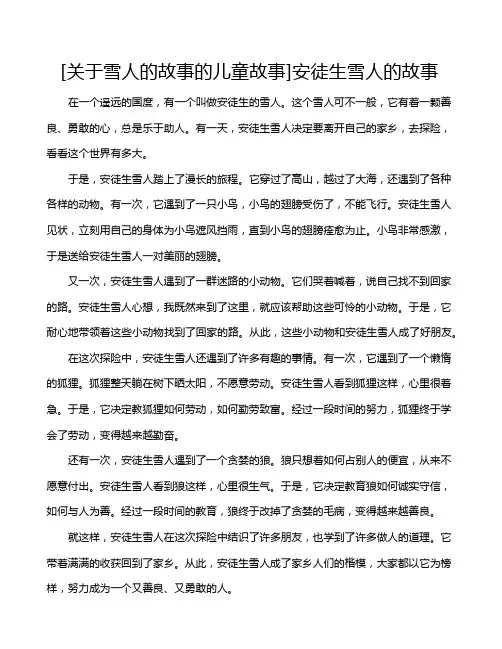 [关于雪人的故事的儿童故事]安徒生雪人的故事

在一个遥远的国度，有一个叫做安徒生的雪人。这个雪人可不一般，它有着一颗善良、勇敢的心，总是乐于助人。有一天，安徒生雪人决定要离开自己的家乡，去探险，看看这个世界有多大。

于是，安徒生雪人踏上了漫长的旅程。它穿过了高山，越过了大海，还遇到了各种各样的动物。有一次，它遇到了一只小鸟，小鸟的翅膀受伤了，不能飞行。安徒生雪人见状，立刻用自己的身体为小鸟遮风挡雨，直到小鸟的翅膀痊愈为止。小鸟非常感激，于是送给安徒生雪人一对美丽的翅膀。

又一次，安徒生雪人遇到了一群迷路的小动物。它们哭着喊着，说自己找不到回家的路。安徒生雪人心想，我既然来到了这里，就应该帮助这些可怜的小动物。于是，它耐心地带领着这些小动物找到了回家的路。从此，这些小动物和安徒生雪人成了好朋友。

在这次探险中，安徒生雪人还遇到了许多有趣的事情。有一次，它遇到了一个懒惰的狐狸。狐狸整天躺在树下晒太阳，不愿意劳动。安徒生雪人看到狐狸这样，心里很着急。于是，它决定教狐狸如何劳动，如何勤劳致富。经过一段时间的努力，狐狸终于学会了劳动，变得越来越勤奋。

还有一次，安徒生雪人遇到了一个贪婪的狼。狼只想着如何占别人的便宜，从来不愿意付出。安徒生雪人看到狼这样，心里很生气。于是，它决定教育狼如何诚实守信，如何与人为善。经过一段时间的教育，狼终于改掉了贪婪的毛病，变得越来越善良。

就这样，安徒生雪人在这次探险中结识了许多朋友，也学到了许多做人的道理。它带着满满的收获回到了家乡。从此，安徒生雪人成了家乡人们的楷模，大家都以它为榜样，努力成为一个又善良、又勇敢的人。